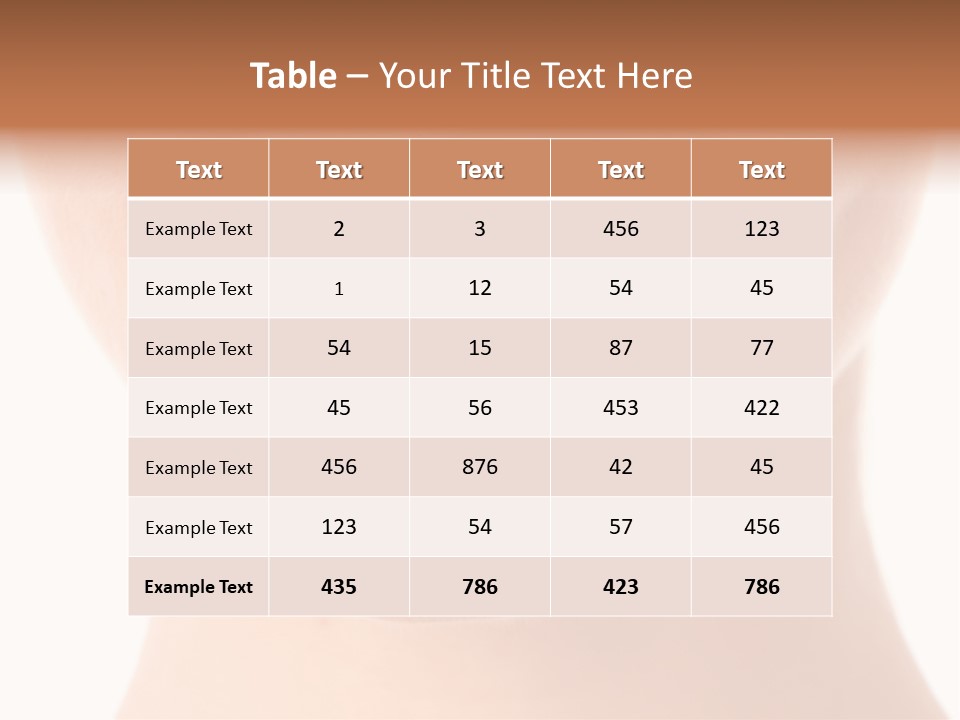 Table – Your Title Text Here

| Text | Text | Text | Text | Text |
|---|---|---|---|---|
| Example Text | 2 | 3 | 456 | 123 |
| Example Text | 1 | 12 | 54 | 45 |
| Example Text | 54 | 15 | 87 | 77 |
| Example Text | 45 | 56 | 453 | 422 |
| Example Text | 456 | 876 | 42 | 45 |
| Example Text | 123 | 54 | 57 | 456 |
| Example Text | 435 | 786 | 423 | 786 |